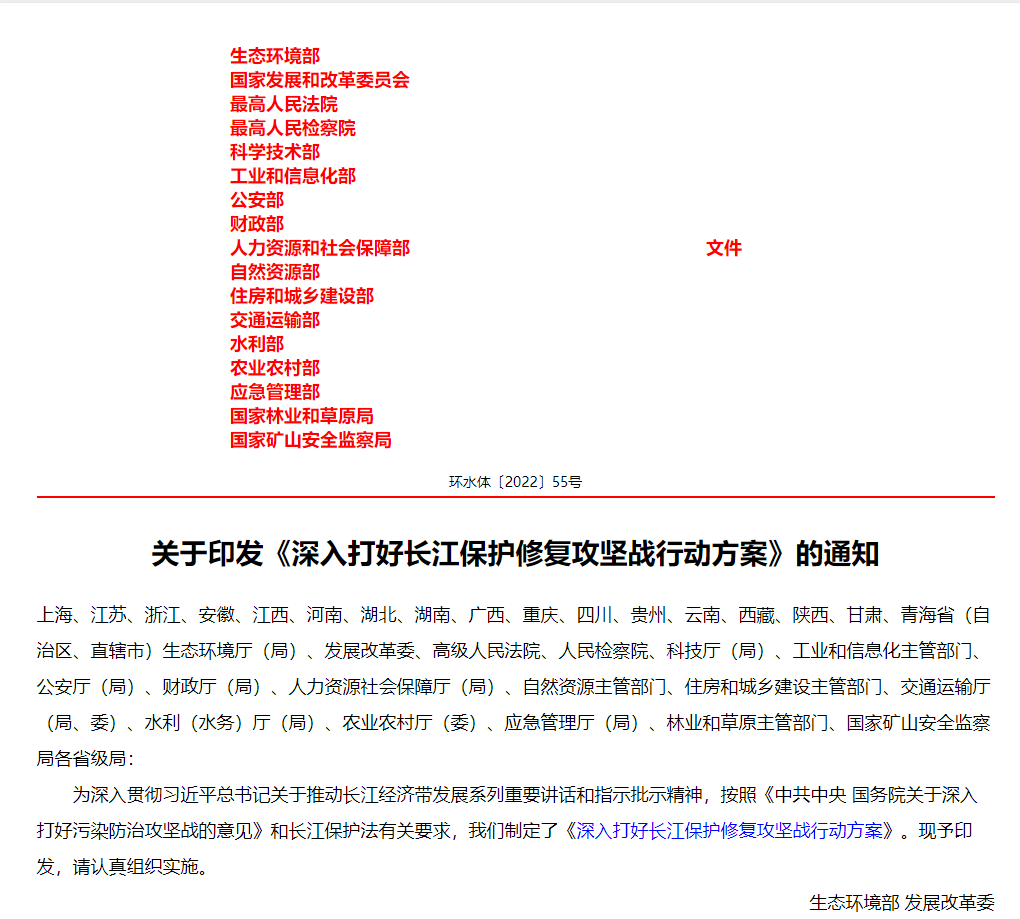 生态环境部
国家发展和改革委员会
最高人民法院
最高人民检察院
科学技术部
工业和信息化部
公安部
财政部
人力资源和社会保障部
自然资源部
住房和城乡建设部
交通运输部
水利部
农业农村部
应急管理部
国家林业和草原局
国家矿山安全监察局

文件

环水体〔2022〕55号

关于印发《深入打好长江保护修复攻坚战行动方案》的通知

上海、江苏、浙江、安徽、江西、河南、湖北、湖南、广西、重庆、四川、贵州、云南、西藏、陕西、甘肃、青海省（自治区、直辖市）生态环境厅（局）、发展改革委、高级人民法院、人民检察院、科技厅（局）、工业和信息化主管部门、公安厅（局）、财政厅（局）、人力资源社会保障厅（局）、自然资源主管部门、住房和城乡建设主管部门、交通运输厅（局、委）、水利（水务）厅（局）、农业农村厅（委）、应急管理厅（局）、林业和草原主管部门、国家矿山安全监察局各省级局：

为深入贯彻习近平总书记关于推动长江经济带发展系列重要讲话和指示批示精神，按照《中共中央 国务院关于深入打好污染防治攻坚战的意见》和长江保护法有关要求，我们制定了《深入打好长江保护修复攻坚战行动方案》。现予印发，请认真组织实施。

生态环境部 发展改革委